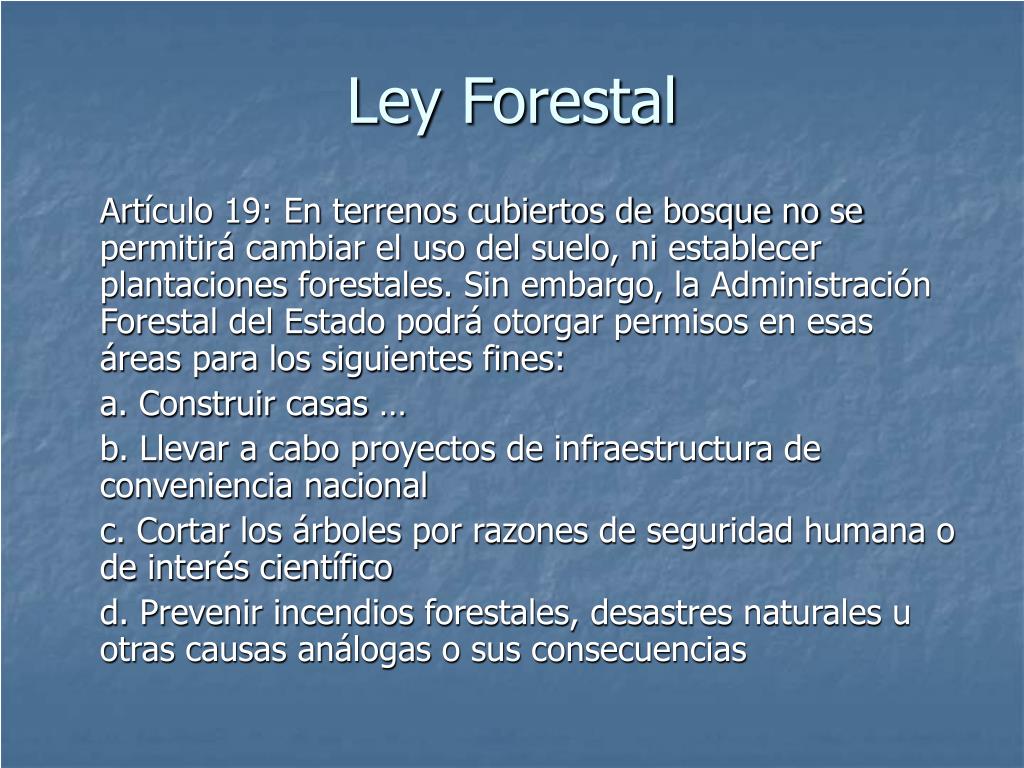 Ley Forestal

Artículo 19: En terrenos cubiertos de bosque no se permitirá cambiar el uso del suelo, ni establecer plantaciones forestales. Sin embargo, la Administración Forestal del Estado podrá otorgar permisos en esas áreas para los siguientes fines:

a. Construir casas …

b. Llevar a cabo proyectos de infraestructura de conveniencia nacional

c. Cortar los árboles por razones de seguridad humana o de interés científico

d. Prevenir incendios forestales, desastres naturales u otras causas análogas o sus consecuencias